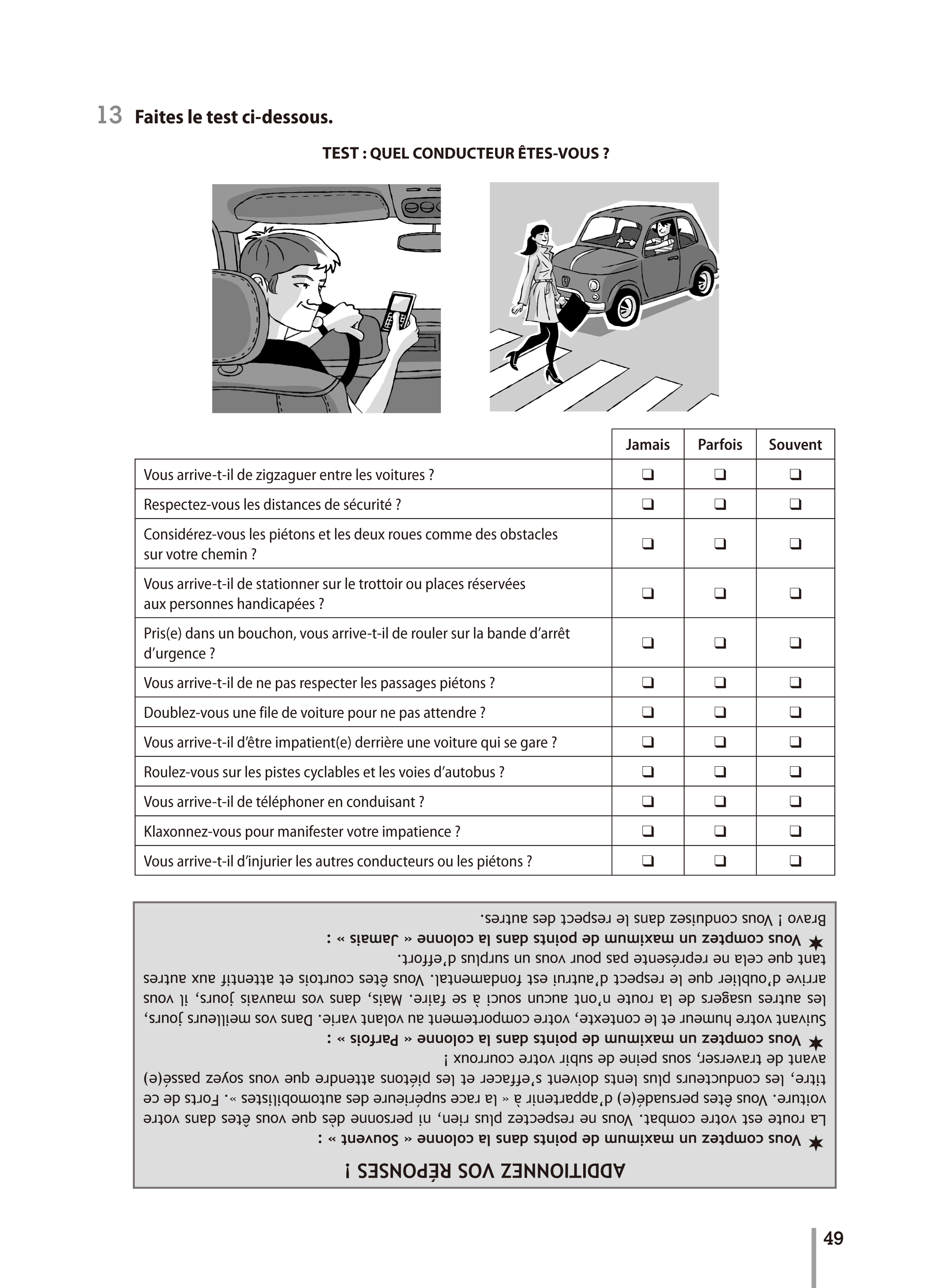 13 Faites le test ci-dessous.

TEST : QUEL CONDUCTEUR ÊTES-VOUS ?

| | Jamais | Parfois | Souvent |
|---|---|---|---|
| Vous arrive-t-il de zigzaguer entre les voitures ? | ❑ | ❑ | ❑ |
| Respectez-vous les distances de sécurité ? | ❑ | ❑ | ❑ |
| Considérez-vous les piétons et les deux roues comme des obstacles sur votre chemin ? | ❑ | ❑ | ❑ |
| Vous arrive-t-il de stationner sur le trottoir ou places réservées aux personnes handicapées ? | ❑ | ❑ | ❑ |
| Pris(e) dans un bouchon, vous arrive-t-il de rouler sur la bande d'arrêt d'urgence ? | ❑ | ❑ | ❑ |
| Vous arrive-t-il de ne pas respecter les passages piétons ? | ❑ | ❑ | ❑ |
| Doublez-vous une file de voiture pour ne pas attendre ? | ❑ | ❑ | ❑ |
| Vous arrive-t-il d'être impatient(e) derrière une voiture qui se gare ? | ❑ | ❑ | ❑ |
| Roulez-vous sur les pistes cyclables et les voies d'autobus ? | ❑ | ❑ | ❑ |
| Vous arrive-t-il de téléphoner en conduisant ? | ❑ | ❑ | ❑ |
| Klaxonnez-vous pour manifester votre impatience ? | ❑ | ❑ | ❑ |
| Vous arrive-t-il d'injurier les autres conducteurs ou les piétons ? | ❑ | ❑ | ❑ |

ADDITIONNEZ VOS RÉPONSES !

✶ Vous comptez un maximum de points dans la colonne « Souvent » :
La route est votre combat. Vous ne respectez plus rien, ni personne dès que vous êtes dans votre voiture. Vous êtes persuadé(e) d'appartenir à « la race supérieure des automobilistes ». Forts de ce titre, les conducteurs plus lents doivent s'effacer et les piétons attendre que vous soyez passé(e) avant de traverser, sous peine de subir votre courroux !

✶ Vous comptez un maximum de points dans la colonne « Parfois » :
Suivant votre humeur et le contexte, votre comportement au volant varie. Dans vos meilleurs jours, les autres usagers de la route n'ont aucun souci à se faire. Mais, dans vos mauvais jours, il vous arrive d'oublier que le respect d'autrui est fondamental. Vous êtes courtois et attentif aux autres tant que cela ne représente pas pour vous un surplus d'effort.

✶ Vous comptez un maximum de points dans la colonne « Jamais » :
Bravo ! Vous conduisez dans le respect des autres.

49